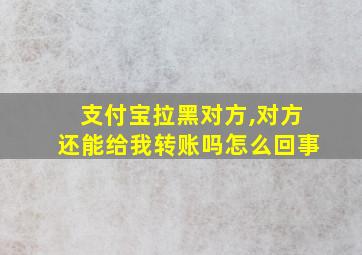 支付宝拉黑对方,对方还能给我转账吗怎么回事